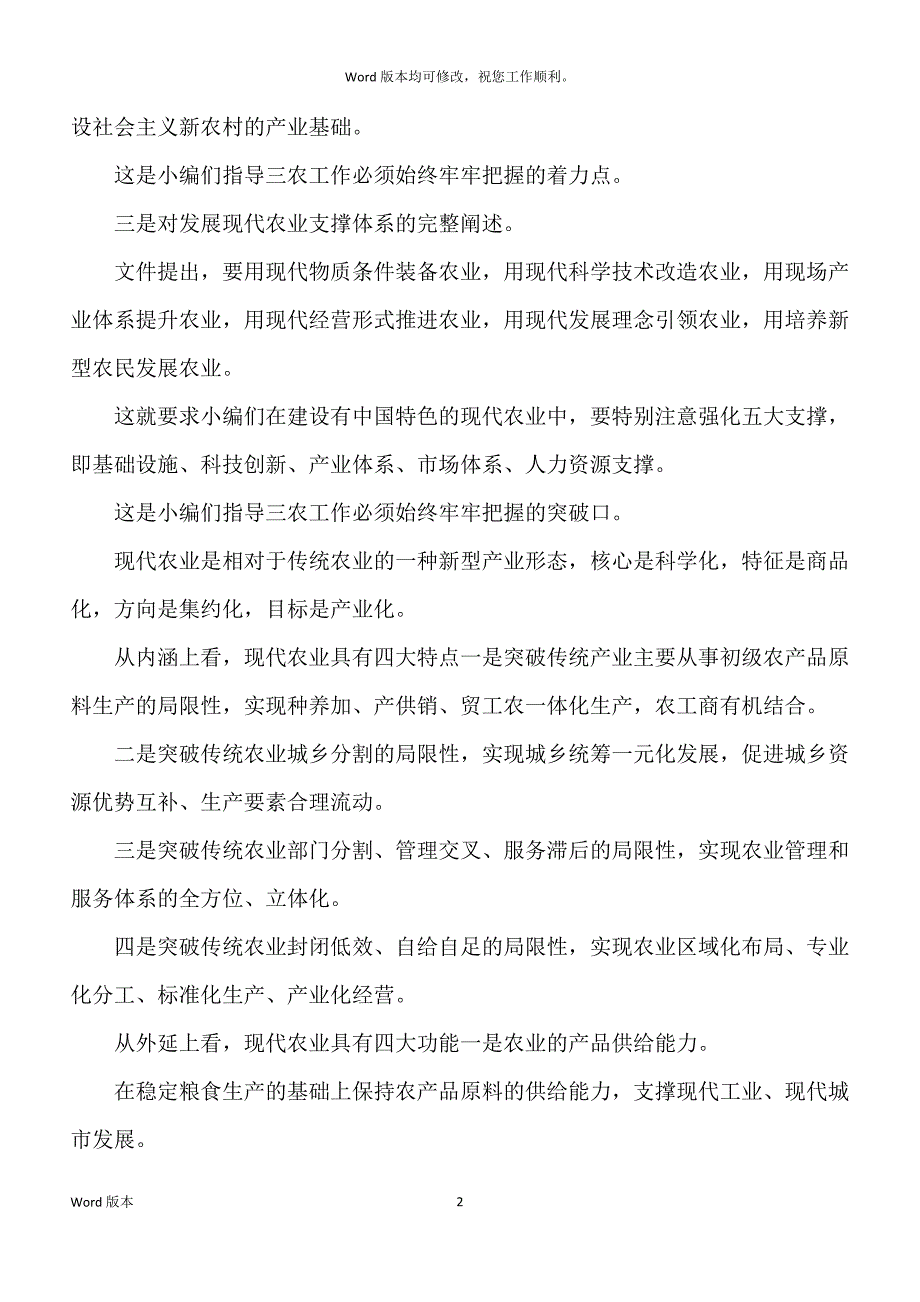 Word 版本均可修改，祝您工作顺利。

设社会主义新农村的产业基础。

这是小编们指导三农工作必须始终牢牢把握的着力点。

三是对发展现代农业支撑体系的完整阐述。

文件提出，要用现代物质条件装备农业，用现代科学技术改造农业，用现场产业体系提升农业，用现代经营形式推进农业，用现代发展理念引领农业，用培养新型农民发展农业。

这就要求小编们在建设有中国特色的现代农业中，要特别注意强化五大支撑，即基础设施、科技创新、产业体系、市场体系、人力资源支撑。

这是小编们指导三农工作必须始终牢牢把握的突破口。

现代农业是相对于传统农业的一种新型产业形态，核心是科学化，特征是商品化，方向是集约化，目标是产业化。

从内涵上看，现代农业具有四大特点一是突破传统产业主要从事初级农产品原料生产的局限性，实现种养加、产供销、贸工农一体化生产，农工商有机结合。

二是突破传统农业城乡分割的局限性，实现城乡统筹一元化发展，促进城乡资源优势互补、生产要素合理流动。

三是突破传统农业部门分割、管理交叉、服务滞后的局限性，实现农业管理和服务体系的全方位、立体化。

四是突破传统农业封闭低效、自给自足的局限性，实现农业区域化布局、专业化分工、标准化生产、产业化经营。

从外延上看，现代农业具有四大功能一是农业的产品供给能力。

在稳定粮食生产的基础上保持农产品原料的供给能力，支撑现代工业、现代城市发展。

Word 版本
2